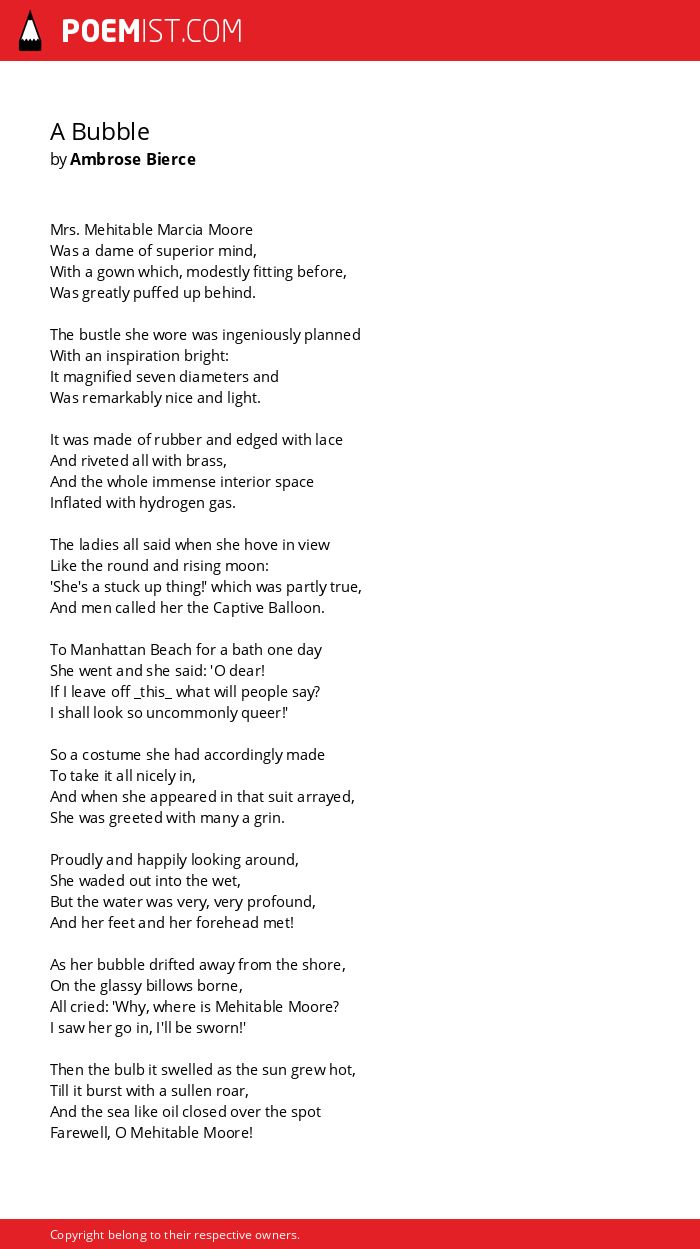 POEMIST.COM

A Bubble
by Ambrose Bierce

Mrs. Mehitable Marcia Moore
Was a dame of superior mind,
With a gown which, modestly fitting before,
Was greatly puffed up behind.

The bustle she wore was ingeniously planned
With an inspiration bright:
It magnified seven diameters and
Was remarkably nice and light.

It was made of rubber and edged with lace
And riveted all with brass,
And the whole immense interior space
Inflated with hydrogen gas.

The ladies all said when she hove in view
Like the round and rising moon:
'She's a stuck up thing!' which was partly true,
And men called her the Captive Balloon.

To Manhattan Beach for a bath one day
She went and she said: 'O dear!
If I leave off _this_ what will people say?
I shall look so uncommonly queer!'

So a costume she had accordingly made
To take it all nicely in,
And when she appeared in that suit arrayed,
She was greeted with many a grin.

Proudly and happily looking around,
She waded out into the wet,
But the water was very, very profound,
And her feet and her forehead met!

As her bubble drifted away from the shore,
On the glassy billows borne,
All cried: 'Why, where is Mehitable Moore?
I saw her go in, I'll be sworn!'

Then the bulb it swelled as the sun grew hot,
Till it burst with a sullen roar,
And the sea like oil closed over the spot
Farewell, O Mehitable Moore!

Copyright belong to their respective owners.